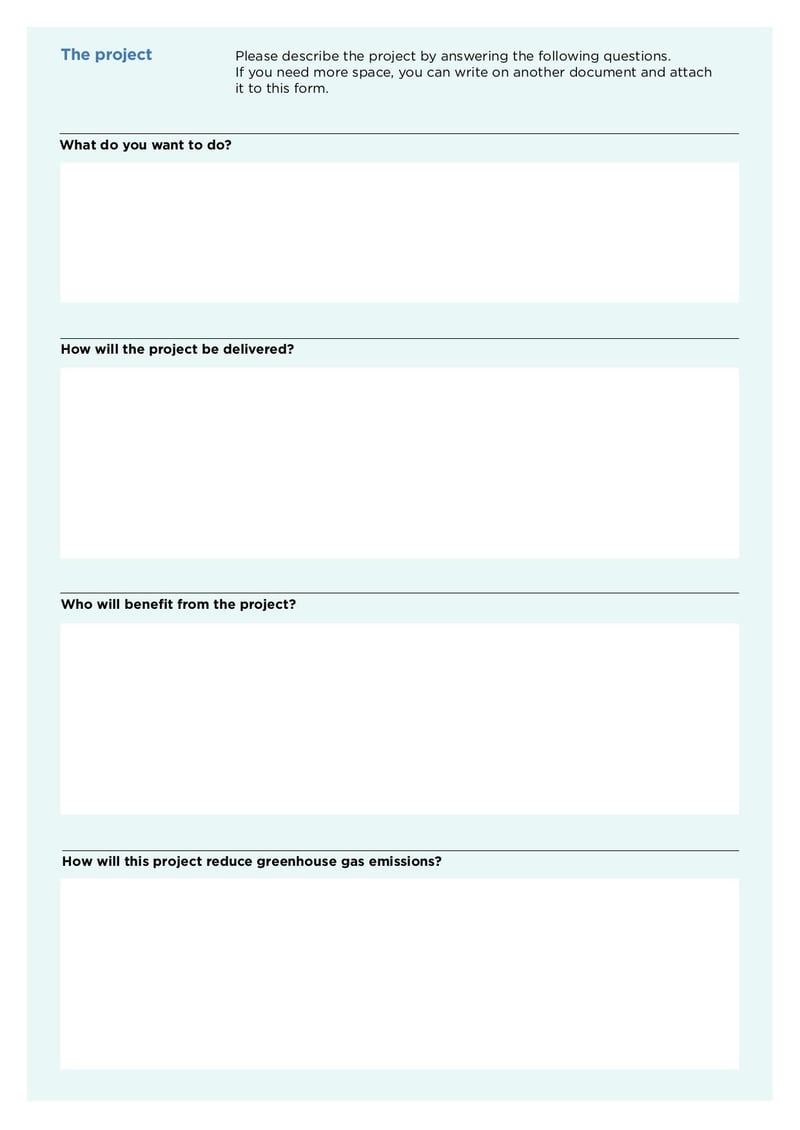 The project

Please describe the project by answering the following questions. If you need more space, you can write on another document and attach it to this form.

What do you want to do?

How will the project be delivered?

Who will benefit from the project?

How will this project reduce greenhouse gas emissions?